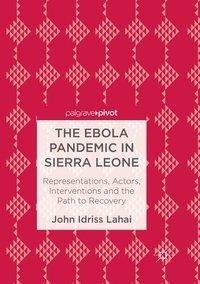 palgrave pivot

THE EBOLA PANDEMIC IN SIERRA LEONE

Representations, Actors, Interventions and the Path to Recovery

John Idriss Lahai